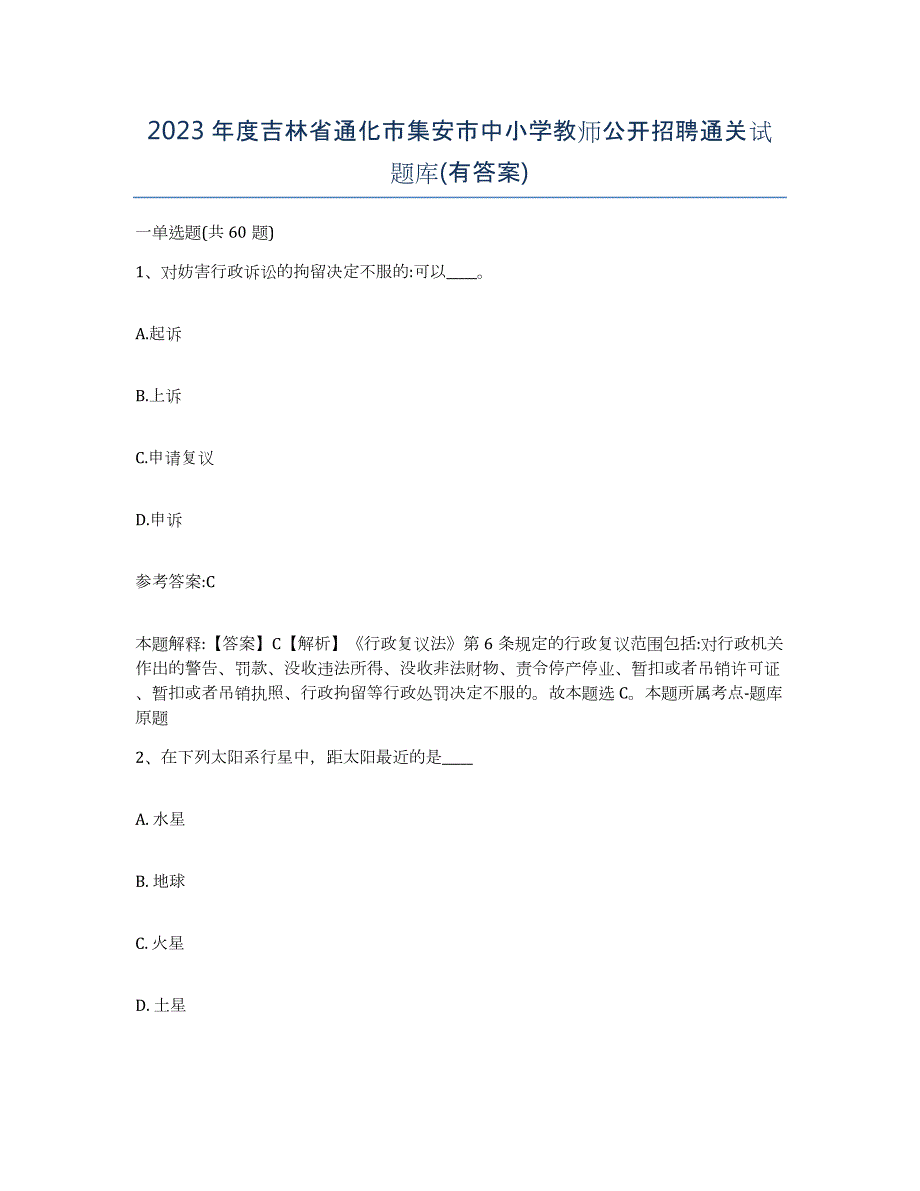 2023年度吉林省通化市集安市中小学教师公开招聘通关试题库(有答案)

一单选题(共60题)

1、对妨害行政诉讼的拘留决定不服的:可以____。

A.起诉

B.上诉

C.申请复议

D.申诉

参考答案:C

本题解释:【答案】C【解析】《行政复议法》第6条规定的行政复议范围包括:对行政机关作出的警告、罚款、没收违法所得、没收非法财物、责令停产停业、暂扣或者吊销许可证、暂扣或者吊销执照、行政拘留等行政处罚决定不服的。故本题选C。本题所属考点-题库原题

2、在下列太阳系行星中，距太阳最近的是____

A. 水星

B. 地球

C. 火星

D. 土星